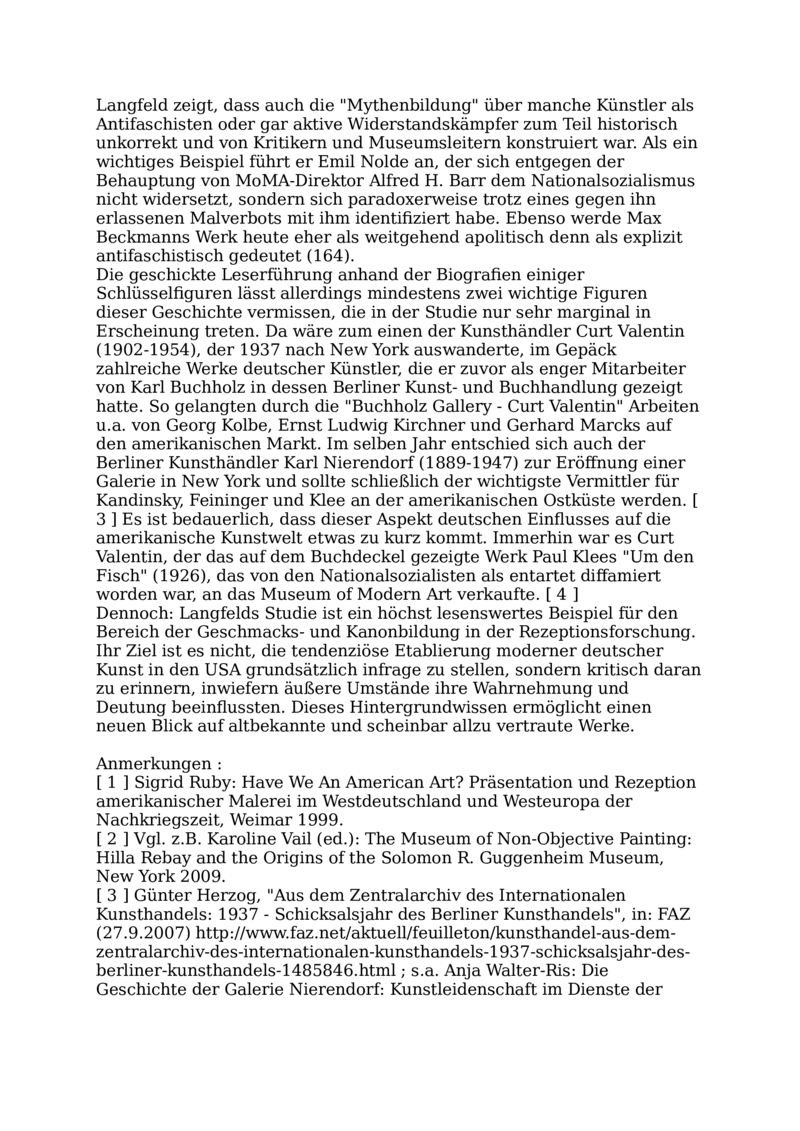 Langfeld zeigt, dass auch die "Mythenbildung" über manche Künstler als Antifaschisten oder gar aktive Widerstandskämpfer zum Teil historisch unkorrekt und von Kritikern und Museumsleitern konstruiert war. Als ein wichtiges Beispiel führt er Emil Nolde an, der sich entgegen der Behauptung von MoMA-Direktor Alfred H. Barr dem Nationalsozialismus nicht widersetzt, sondern sich paradoxerweise trotz eines gegen ihn erlassenen Malverbots mit ihm identifiziert habe. Ebenso werde Max Beckmanns Werk heute eher als weitgehend apolitisch denn als explizit antifaschistisch gedeutet (164).
Die geschickte Leserführung anhand der Biografien einiger Schlüsselfiguren lässt allerdings mindestens zwei wichtige Figuren dieser Geschichte vermissen, die in der Studie nur sehr marginal in Erscheinung treten. Da wäre zum einen der Kunsthändler Curt Valentin (1902-1954), der 1937 nach New York auswanderte, im Gepäck zahlreiche Werke deutscher Künstler, die er zuvor als enger Mitarbeiter von Karl Buchholz in dessen Berliner Kunst- und Buchhandlung gezeigt hatte. So gelangten durch die "Buchholz Gallery - Curt Valentin" Arbeiten u.a. von Georg Kolbe, Ernst Ludwig Kirchner und Gerhard Marcks auf den amerikanischen Markt. Im selben Jahr entschied sich auch der Berliner Kunsthändler Karl Nierendorf (1889-1947) zur Eröffnung einer Galerie in New York und sollte schließlich der wichtigste Vermittler für Kandinsky, Feininger und Klee an der amerikanischen Ostküste werden. [ 3 ] Es ist bedauerlich, dass dieser Aspekt deutschen Einflusses auf die amerikanische Kunstwelt etwas zu kurz kommt. Immerhin war es Curt Valentin, der das auf dem Buchdeckel gezeigte Werk Paul Klees "Um den Fisch" (1926), das von den Nationalsozialisten als entartet diffamiert worden war, an das Museum of Modern Art verkaufte. [ 4 ]
Dennoch: Langfelds Studie ist ein höchst lesenswertes Beispiel für den Bereich der Geschmacks- und Kanonbildung in der Rezeptionsforschung. Ihr Ziel ist es nicht, die tendenziöse Etablierung moderner deutscher Kunst in den USA grundsätzlich infrage zu stellen, sondern kritisch daran zu erinnern, inwiefern äußere Umstände ihre Wahrnehmung und Deutung beeinflussten. Dieses Hintergrundwissen ermöglicht einen neuen Blick auf altbekannte und scheinbar allzu vertraute Werke.

Anmerkungen :
[ 1 ] Sigrid Ruby: Have We An American Art? Präsentation und Rezeption amerikanischer Malerei im Westdeutschland und Westeuropa der Nachkriegszeit, Weimar 1999.
[ 2 ] Vgl. z.B. Karoline Vail (ed.): The Museum of Non-Objective Painting: Hilla Rebay and the Origins of the Solomon R. Guggenheim Museum, New York 2009.
[ 3 ] Günter Herzog, "Aus dem Zentralarchiv des Internationalen Kunsthandels: 1937 - Schicksalsjahr des Berliner Kunsthandels", in: FAZ (27.9.2007) http://www.faz.net/aktuell/feuilleton/kunsthandel-aus-dem-zentralarchiv-des-internationalen-kunsthandels-1937-schicksalsjahr-des-berliner-kunsthandels-1485846.html ; s.a. Anja Walter-Ris: Die Geschichte der Galerie Nierendorf: Kunstleidenschaft im Dienste der